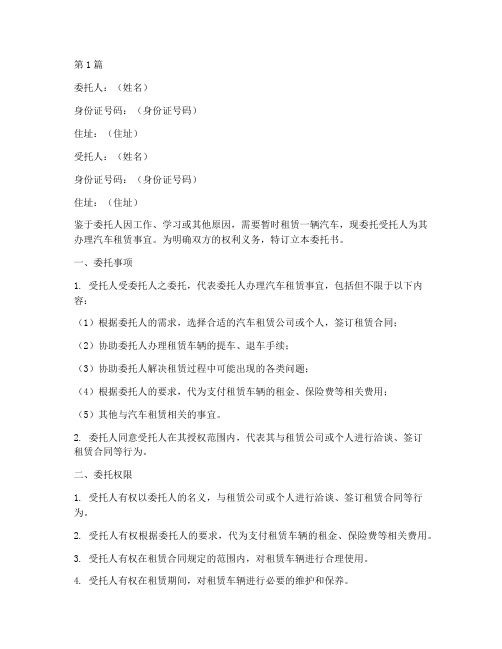 第1篇

委托人：（姓名）

身份证号码：（身份证号码）

住址：（住址）

受托人：（姓名）

身份证号码：（身份证号码）

住址：（住址）

鉴于委托人因工作、学习或其他原因，需要暂时租赁一辆汽车，现委托受托人为其办理汽车租赁事宜。为明确双方的权利义务，特订立本委托书。

一、委托事项

1. 受托人受委托人之委托，代表委托人办理汽车租赁事宜，包括但不限于以下内容：

（1）根据委托人的需求，选择合适的汽车租赁公司或个人，签订租赁合同；

（2）协助委托人办理租赁车辆的提车、退车手续；

（3）协助委托人解决租赁过程中可能出现的各类问题；

（4）根据委托人的要求，代为支付租赁车辆的租金、保险费等相关费用；

（5）其他与汽车租赁相关的事宜。

2. 委托人同意受托人在其授权范围内，代表其与租赁公司或个人进行洽谈、签订租赁合同等行为。

二、委托权限

1. 受托人有权以委托人的名义，与租赁公司或个人进行洽谈、签订租赁合同等行为。

2. 受托人有权根据委托人的要求，代为支付租赁车辆的租金、保险费等相关费用。

3. 受托人有权在租赁合同规定的范围内，对租赁车辆进行合理使用。

4. 受托人有权在租赁期间，对租赁车辆进行必要的维护和保养。